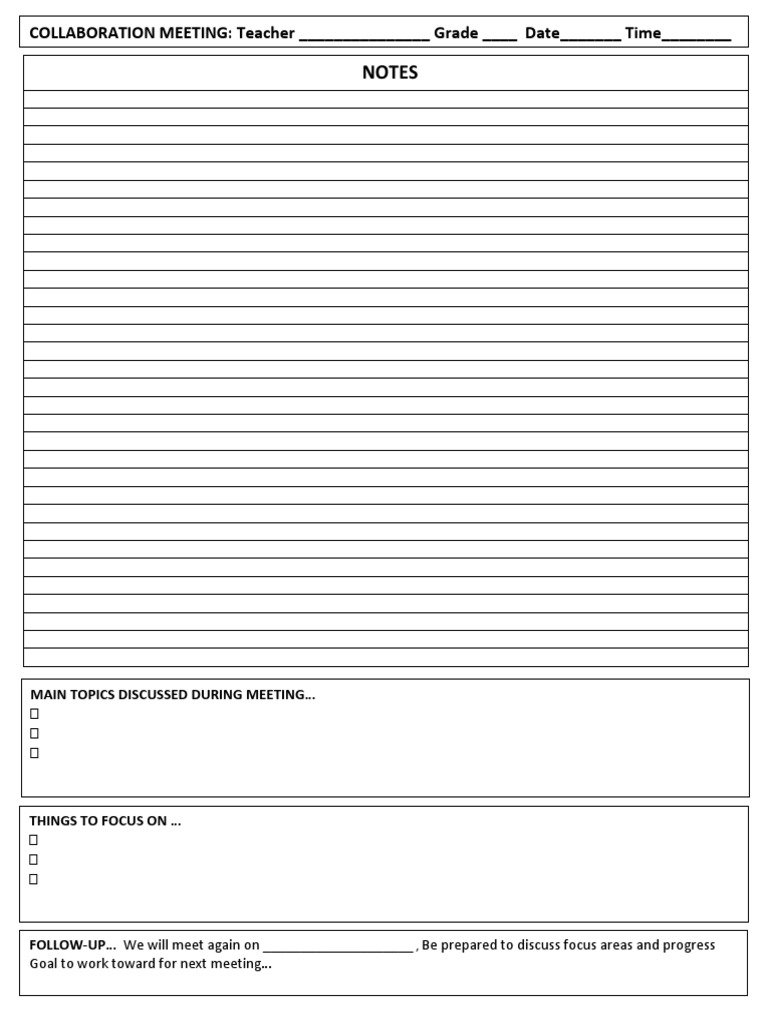 COLLABORATION MEETING: Teacher ____ Grade ____ Date____ Time____

NOTES

MAIN TOPICS DISCUSSED DURING MEETING…
☐
☐
☐

THINGS TO FOCUS ON …
☐
☐
☐

FOLLOW-UP… We will meet again on ____ , Be prepared to discuss focus areas and progress
Goal to work toward for next meeting…